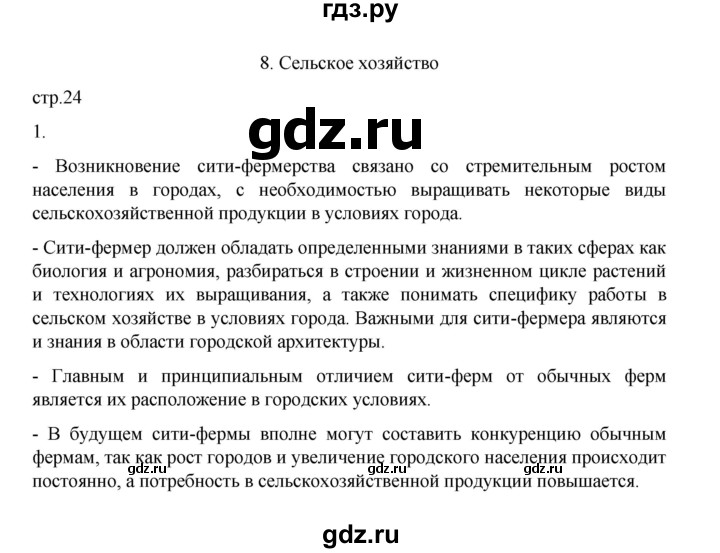 гдз.ру

8. Сельское хозяйство

стр.24

1.

gdz.ru

- Возникновение сити-фермерства связано со стремительным ростом населения в городах, с необходимостью выращивать некоторые виды сельскохозяйственной продукции в условиях города.

- Сити-фермер должен обладать определенными знаниями в таких сферах как биология и агрономия, разбираться в строении и жизненном цикле растений и технологиях их выращивания, а также понимать специфику работы в сельском хозяйстве в условиях города. Важными для сити-фермера являются и знания в области городской архитектуры.

- Главным и принципиальным отличием сити-ферм от обычных ферм является их расположение в городских условиях.

- В будущем сити-фермы вполне могут составить конкуренцию обычным фермам, так как рост городов и увеличение городского населения происходит постоянно, а потребность в сельскохозяйственной продукции повышается.

gdz.ru gdz.ru gdz.ru

gdz.ru